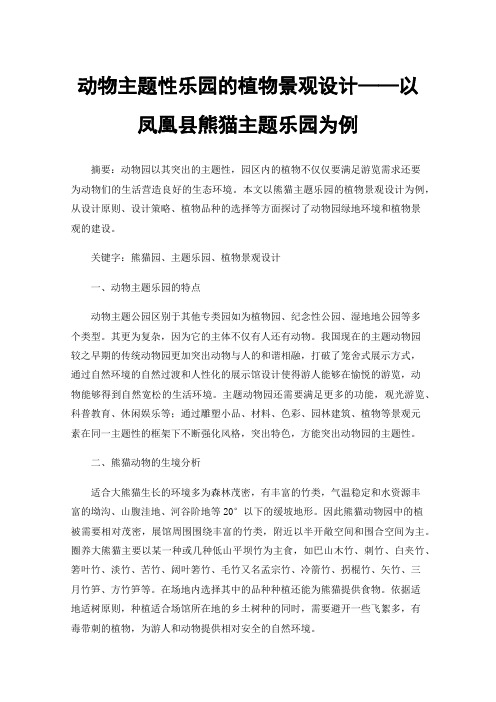 动物主题性乐园的植物景观设计——以凤凰县熊猫主题乐园为例

摘要：动物园以其突出的主题性，园区内的植物不仅仅要满足游览需求还要为动物们的生活营造良好的生态环境。本文以熊猫主题乐园的植物景观设计为例，从设计原则、设计策略、植物品种的选择等方面探讨了动物园绿地环境和植物景观的建设。

关键字：熊猫园、主题乐园、植物景观设计

一、动物主题乐园的特点

动物主题公园区别于其他专类园如为植物园、纪念性公园、湿地地公园等多个类型。其更为复杂，因为它的主体不仅有人还有动物。我国现在的主题动物园较之早期的传统动物园更加突出动物与人的和谐相融，打破了笼舍式展示方式，通过自然环境的自然过渡和人性化的展示馆设计使得游人能够在愉悦的游览，动物能够得到自然宽松的生活环境。主题动物园还需要满足更多的功能，观光游览、科普教育、休闲娱乐等；通过雕塑小品、材料、色彩、园林建筑、植物等景观元素在同一主题性的框架下不断强化风格，突出特色，方能突出动物园的主题性。

二、熊猫动物的生境分析

适合大熊猫生长的环境多为森林茂密，有丰富的竹类，气温稳定和水资源丰富的坳沟、山腹洼地、河谷阶地等20°以下的缓坡地形。因此熊猫动物园中的植被需要相对茂密，展馆周围围绕丰富的竹类，附近以半开敞空间和围合空间为主。圈养大熊猫主要以某一种或几种低山平坝竹为主食，如巴山木竹、刺竹、白夹竹、箬叶竹、淡竹、苦竹、阔叶箬竹、毛竹又名孟宗竹、冷箭竹、拐棍竹、矢竹、三月竹笋、方竹笋等。在场地内选择其中的品种种植还能为熊猫提供食物。依据适地适树原则，种植适合场馆所在地的乡土树种的同时，需要避开一些飞絮多，有毒带刺的植物，为游人和动物提供相对安全的自然环境。